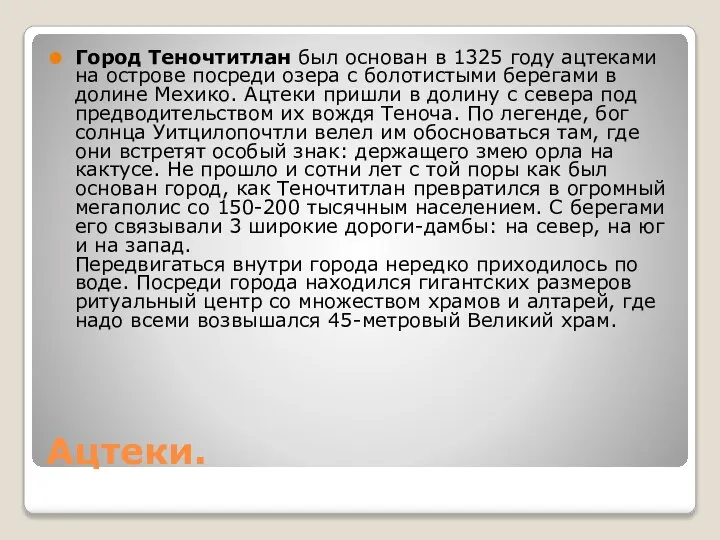 Город Теночтитлан был основан в 1325 году ацтеками на острове посреди озера с болотистыми берегами в долине Мехико. Ацтеки пришли в долину с севера под предводительством их вождя Теноча. По легенде, бог солнца Уитцилопочтли велел им обосноваться там, где они встретят особый знак: держащего змею орла на кактусе. Не прошло и сотни лет с той поры как был основан город, как Теночтитлан превратился в огромный мегаполис со 150-200 тысячным населением. С берегами его связывали 3 широкие дороги-дамбы: на север, на юг и на запад.
Передвигаться внутри города нередко приходилось по воде. Посреди города находился гигантских размеров ритуальный центр со множеством храмов и алтарей, где надо всеми возвышался 45-метровый Великий храм.

Ацтеки.